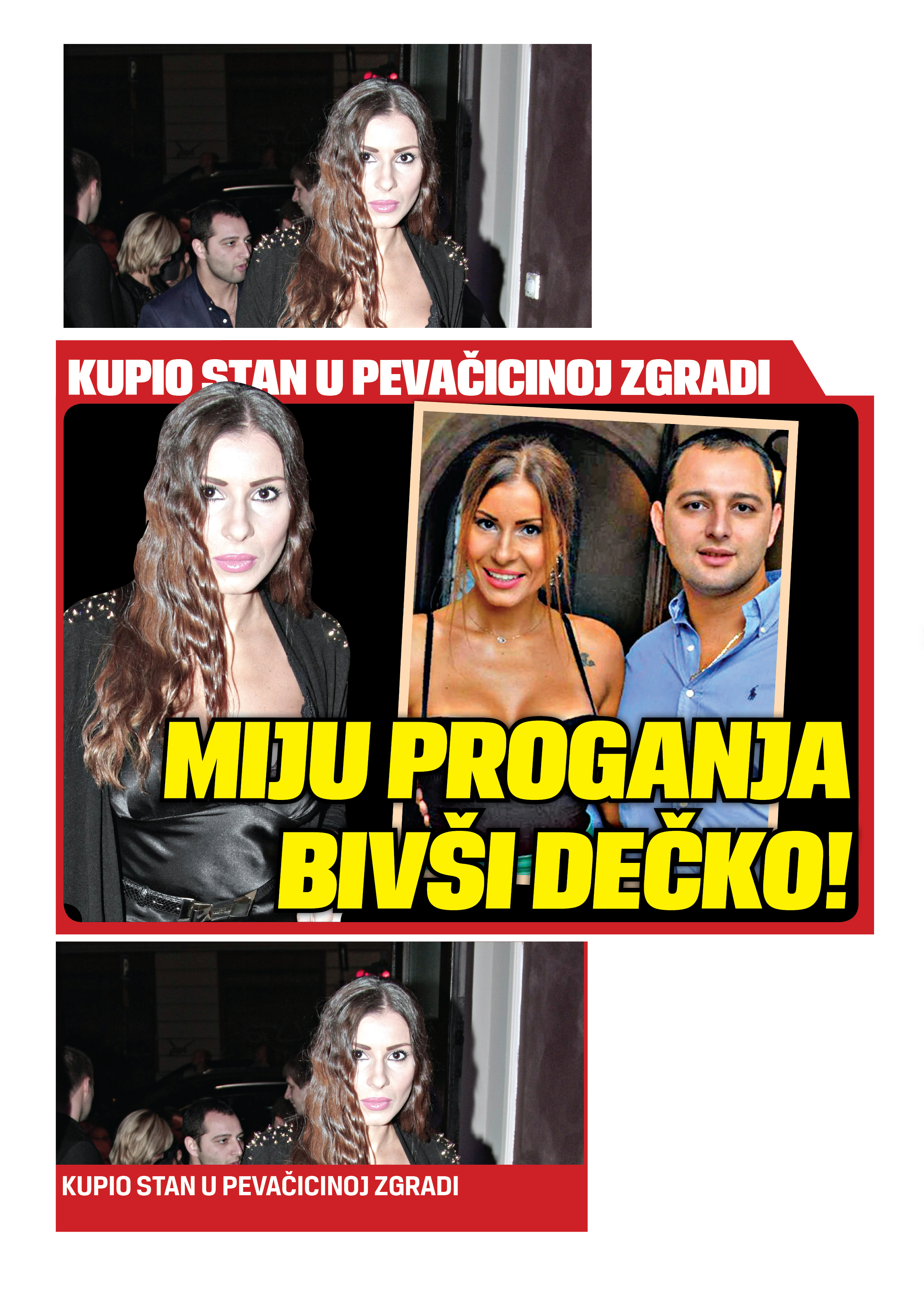 KUPIO STAN U PEVAČICINOJ ZGRADI

MIJU PROGANJA BIVŠI DEČKO!

KUPIO STAN U PEVAČICINOJ ZGRADI